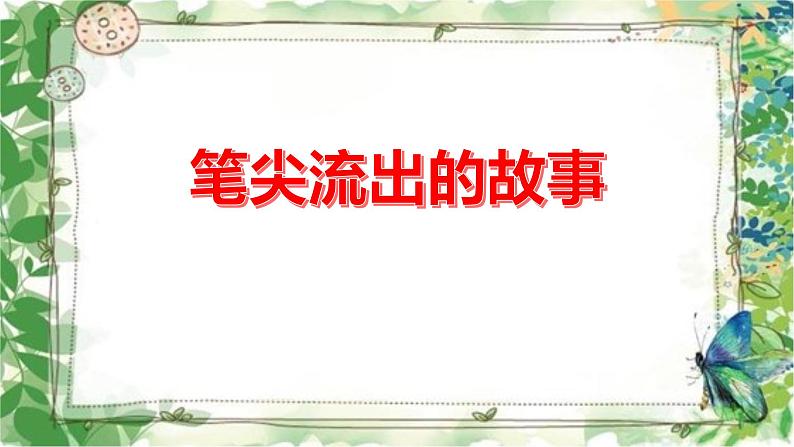 笔尖流出的故事